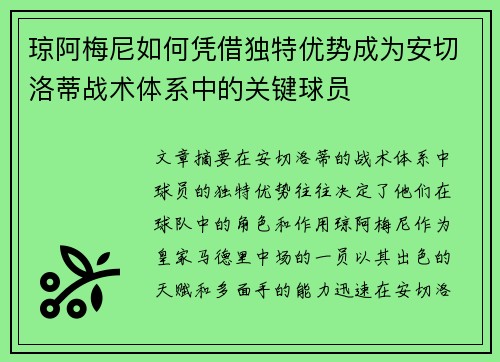 琼阿梅尼如何凭借独特优势成为安切洛蒂战术体系中的关键球员

文章摘要在安切洛蒂的战术体系中球员的独特优势往往决定了他们在球队中的角色和作用琼阿梅尼作为皇家马德里中场的一员以其出色的天赋和多面手的能力迅速在安切洛